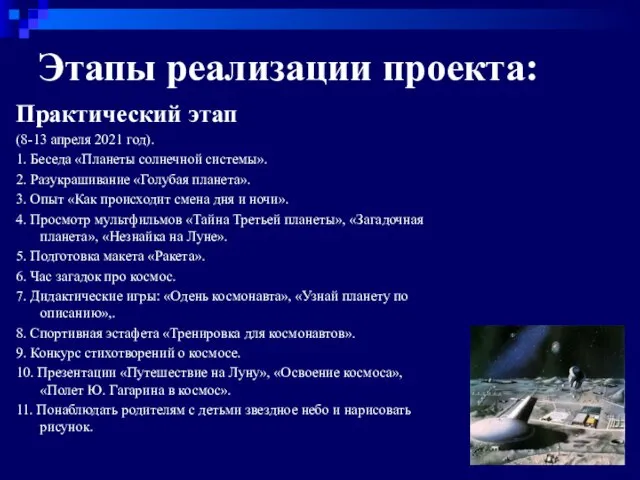 Этапы реализации проекта:

Практический этап

(8-13 апреля 2021 год).

1. Беседа «Планеты солнечной системы».

2. Разукрашивание «Голубая планета».

3. Опыт «Как происходит смена дня и ночи».

4. Просмотр мультфильмов «Тайна Третьей планеты», «Загадочная планета», «Незнайка на Луне».

5. Подготовка макета «Ракета».

6. Час загадок про космос.

7. Дидактические игры: «Одень космонавта», «Узнай планету по описанию»,.

8. Спортивная эстафета «Тренировка для космонавтов».

9. Конкурс стихотворений о космосе.

10. Презентации «Путешествие на Луну», «Освоение космоса», «Полет Ю. Гагарина в космос».

11. Понаблюдать родителям с детьми звездное небо и нарисовать рисунок.